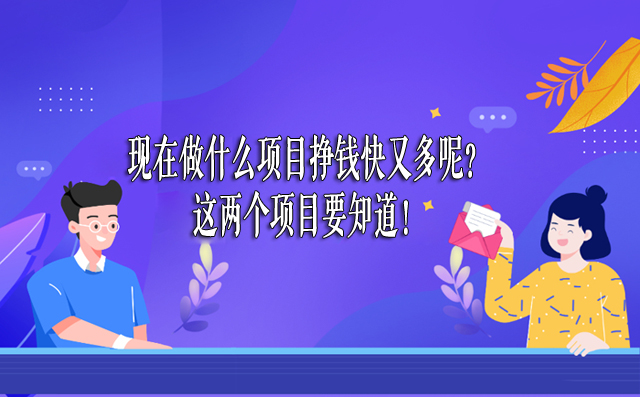 现在做什么项目挣钱快又多呢？
这两个项目要知道！